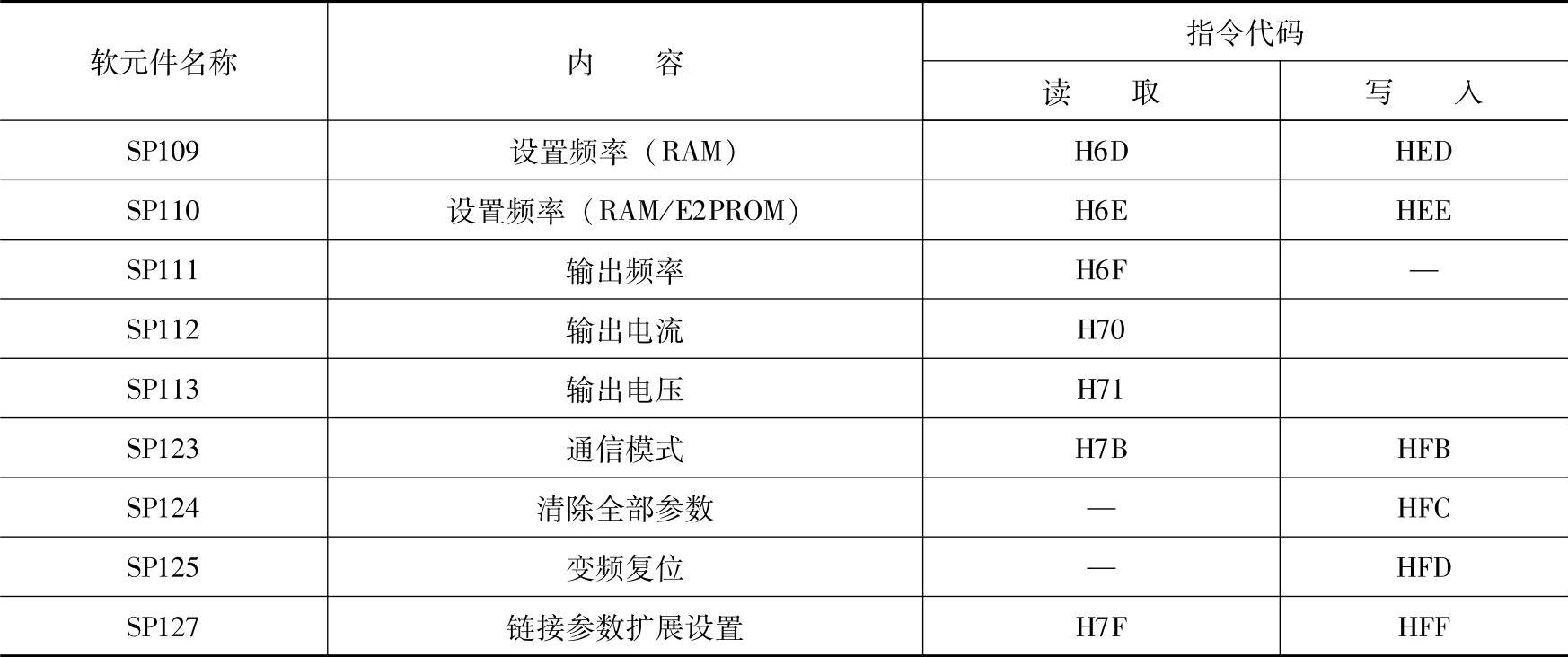 | 软元件名称 | 内　　容 | 指令代码 | |
|---|---|---|---|
| | | 读　　取 | 写　　入 |
| SP109 | 设置频率（RAM） | H6D | HED |
| SP110 | 设置频率（RAM/E2PROM） | H6E | HEE |
| SP111 | 输出频率 | H6F | — |
| SP112 | 输出电流 | H70 | |
| SP113 | 输出电压 | H71 | |
| SP123 | 通信模式 | H7B | HFB |
| SP124 | 清除全部参数 | — | HFC |
| SP125 | 变频复位 | — | HFD |
| SP127 | 链接参数扩展设置 | H7F | HFF |